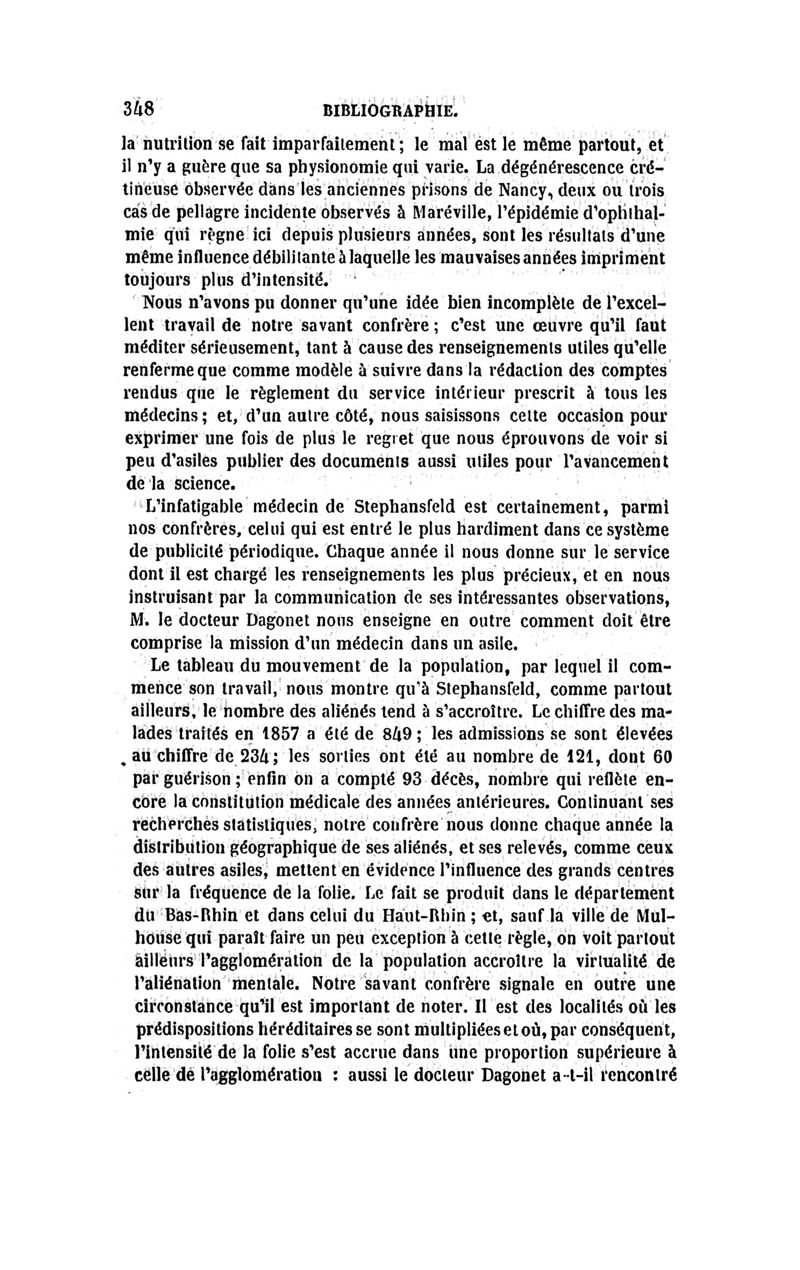 348 BIBLIOGRAPHIE.

la nutrition se fait imparfaitement; le mal est le même partout, et il n'y a guère que sa physionomie qui varie. La dégénérescence crétineuse observée dans les anciennes prisons de Nancy, deux ou trois cas de pellagre incidente observés à Maréville, l'épidémie d'ophthalmie qui règne ici depuis plusieurs années, sont les résultats d'une même influence débilitante à laquelle les mauvaises années impriment toujours plus d'intensité.

Nous n'avons pu donner qu'une idée bien incomplète de l'excellent travail de notre savant confrère; c'est une œuvre qu'il faut méditer sérieusement, tant à cause des renseignements utiles qu'elle renferme que comme modèle à suivre dans la rédaction des comptes rendus que le règlement du service intérieur prescrit à tous les médecins; et, d'un autre côté, nous saisissons cette occasion pour exprimer une fois de plus le regret que nous éprouvons de voir si peu d'asiles publier des documents aussi utiles pour l'avancement de la science.

L'infatigable médecin de Stephansfeld est certainement, parmi nos confrères, celui qui est entré le plus hardiment dans ce système de publicité périodique. Chaque année il nous donne sur le service dont il est chargé les renseignements les plus précieux, et en nous instruisant par la communication de ses intéressantes observations, M. le docteur Dagonet nous enseigne en outre comment doit être comprise la mission d'un médecin dans un asile.

Le tableau du mouvement de la population, par lequel il commence son travail, nous montre qu'à Stephansfeld, comme partout ailleurs, le nombre des aliénés tend à s'accroître. Le chiffre des malades traités en 1857 a été de 849; les admissions se sont élevées au chiffre de 234; les sorties ont été au nombre de 121, dont 60 par guérison; enfin on a compté 93 décès, nombre qui reflète encore la constitution médicale des années antérieures. Continuant ses recherches statistiques, notre confrère nous donne chaque année la distribution géographique de ses aliénés, et ses relevés, comme ceux des autres asiles, mettent en évidence l'influence des grands centres sur la fréquence de la folie. Le fait se produit dans le département du Bas-Rhin et dans celui du Haut-Rhin; et, sauf la ville de Mulhouse qui paraît faire un peu exception à cette règle, on voit partout ailleurs l'agglomération de la population accroître la virtualité de l'aliénation mentale. Notre savant confrère signale en outre une circonstance qu'il est important de noter. Il est des localités où les prédispositions héréditaires se sont multipliées et où, par conséquent, l'intensité de la folie s'est accrue dans une proportion supérieure à celle de l'agglomération : aussi le docteur Dagonet a-t-il rencontré